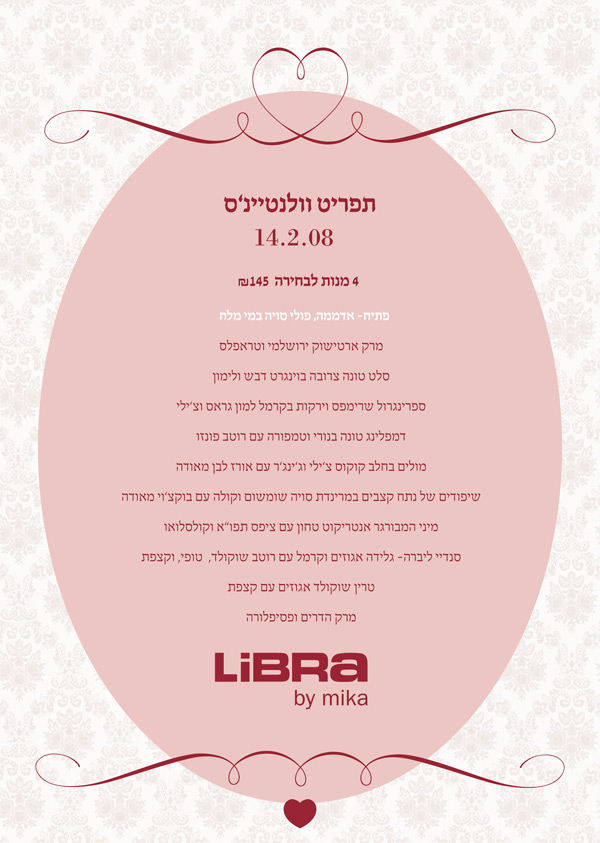 תפריט וולנטיינ'ס
14.2.08

4 מנות לבחירה 145 ₪

פתיח- אדממה, פולי סויה במי מלח

מרק ארטישוק ירושלמי וטראפלס

סלט טונה צרובה בוינגרט דבש ולימון

ספרינגרול שרימפס וירקות בקרמל למון גראס וצ'ילי

דמפלינג טונה בנורי וטמפורה עם רוטב פונזו

מולים בחלב קוקוס צ'ילי וג'ינג'ר עם אורז לבן מאודה

שיפודים של נתח קצבים במרינדת סויה שומשום וקולה עם בוקצ'וי מאודה

מיני המבורגר אנטריקוט טחון עם ציפס תפו"א וקולסלואו

סנדיי ליברה- גלידה אגוזים וקרמל עם רוטב שוקולד, טופי, וקצפת

טרין שוקולד אגוזים עם קצפת

מרק הדרים ופסיפלורה

LiBRa
by mika